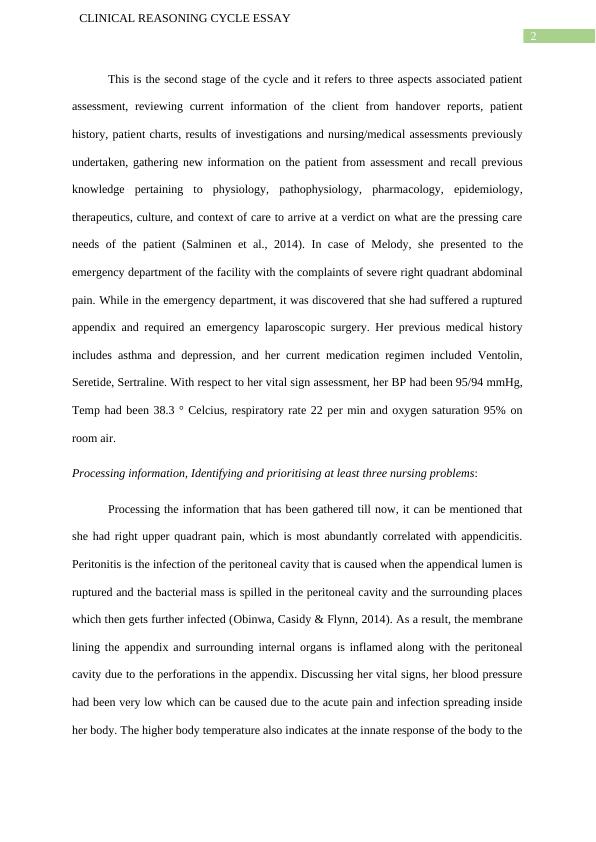 CLINICAL REASONING CYCLE ESSAY

2

This is the second stage of the cycle and it refers to three aspects associated patient assessment, reviewing current information of the client from handover reports, patient history, patient charts, results of investigations and nursing/medical assessments previously undertaken, gathering new information on the patient from assessment and recall previous knowledge pertaining to physiology, pathophysiology, pharmacology, epidemiology, therapeutics, culture, and context of care to arrive at a verdict on what are the pressing care needs of the patient (Salminen et al., 2014). In case of Melody, she presented to the emergency department of the facility with the complaints of severe right quadrant abdominal pain. While in the emergency department, it was discovered that she had suffered a ruptured appendix and required an emergency laparoscopic surgery. Her previous medical history includes asthma and depression, and her current medication regimen included Ventolin, Seretide, Sertraline. With respect to her vital sign assessment, her BP had been 95/94 mmHg, Temp had been 38.3 ° Celcius, respiratory rate 22 per min and oxygen saturation 95% on room air.

Processing information, Identifying and prioritising at least three nursing problems:

Processing the information that has been gathered till now, it can be mentioned that she had right upper quadrant pain, which is most abundantly correlated with appendicitis. Peritonitis is the infection of the peritoneal cavity that is caused when the appendical lumen is ruptured and the bacterial mass is spilled in the peritoneal cavity and the surrounding places which then gets further infected (Obinwa, Casidy & Flynn, 2014). As a result, the membrane lining the appendix and surrounding internal organs is inflamed along with the peritoneal cavity due to the perforations in the appendix. Discussing her vital signs, her blood pressure had been very low which can be caused due to the acute pain and infection spreading inside her body. The higher body temperature also indicates at the innate response of the body to the